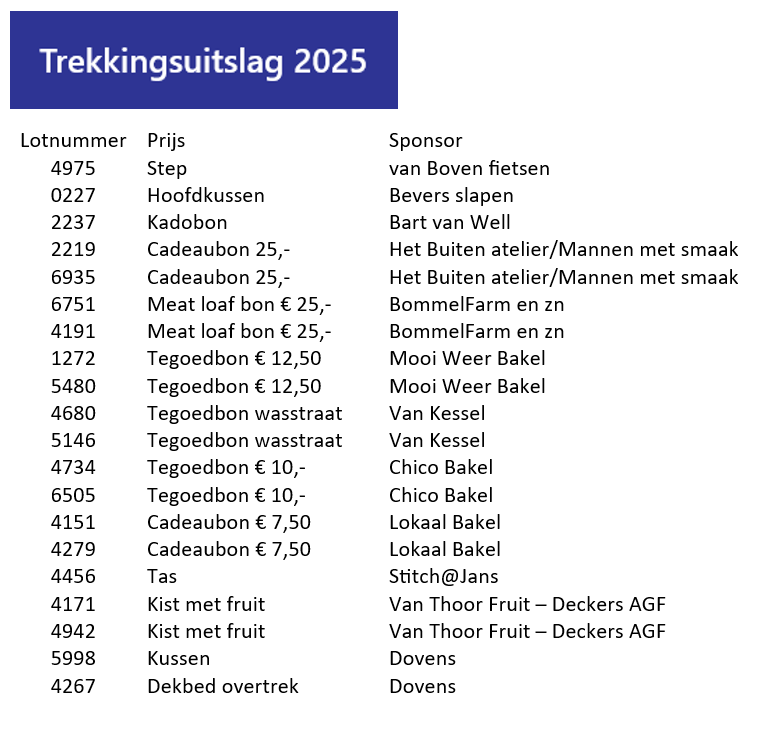 Trekkingsuitslag 2025

| Lotnummer | Prijs | Sponsor |
|---|---|---|
| 4975 | Step | van Boven fietsen |
| 0227 | Hoofdkussen | Bevers slapen |
| 2237 | Kadobon | Bart van Well |
| 2219 | Cadeaubon 25,- | Het Buiten atelier/Mannen met smaak |
| 6935 | Cadeaubon 25,- | Het Buiten atelier/Mannen met smaak |
| 6751 | Meat loaf bon € 25,- | BommelFarm en zn |
| 4191 | Meat loaf bon € 25,- | BommelFarm en zn |
| 1272 | Tegoedbon € 12,50 | Mooi Weer Bakel |
| 5480 | Tegoedbon € 12,50 | Mooi Weer Bakel |
| 4680 | Tegoedbon wasstraat | Van Kessel |
| 5146 | Tegoedbon wasstraat | Van Kessel |
| 4734 | Tegoedbon € 10,- | Chico Bakel |
| 6505 | Tegoedbon € 10,- | Chico Bakel |
| 4151 | Cadeaubon € 7,50 | Lokaal Bakel |
| 4279 | Cadeaubon € 7,50 | Lokaal Bakel |
| 4456 | Tas | Stitch@Jans |
| 4171 | Kist met fruit | Van Thoor Fruit – Deckers AGF |
| 4942 | Kist met fruit | Van Thoor Fruit – Deckers AGF |
| 5998 | Kussen | Dovens |
| 4267 | Dekbed overtrek | Dovens |